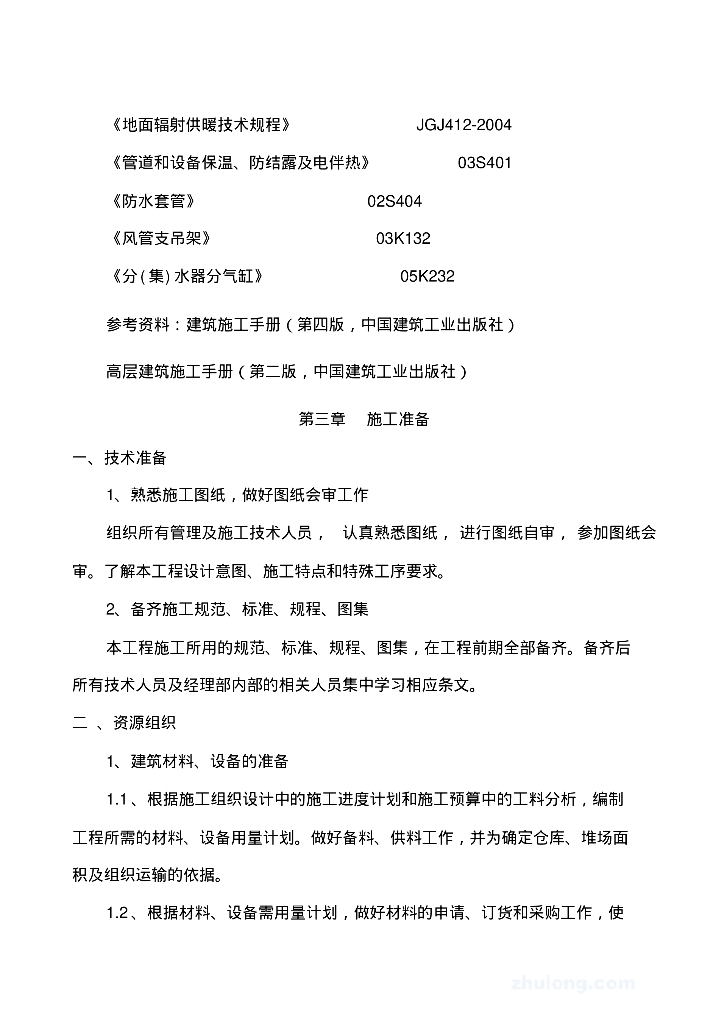 《地面辐射供暖技术规程》 JGJ412-2004

《管道和设备保温、防结露及电伴热》 03S401

《防水套管》 02S404

《风管支吊架》 03K132

《分(集)水器分气缸》 05K232

参考资料：建筑施工手册（第四版，中国建筑工业出版社）

高层建筑施工手册（第二版，中国建筑工业出版社）

第三章 施工准备

一、技术准备

1、熟悉施工图纸，做好图纸会审工作

组织所有管理及施工技术人员， 认真熟悉图纸， 进行图纸自审， 参加图纸会审。了解本工程设计意图、施工特点和特殊工序要求。

2、备齐施工规范、标准、规程、图集

本工程施工所用的规范、标准、规程、图集，在工程前期全部备齐。备齐后所有技术人员及经理部内部的相关人员集中学习相应条文。

二 、资源组织

1、建筑材料、设备的准备

1.1、根据施工组织设计中的施工进度计划和施工预算中的工料分析，编制工程所需的材料、设备用量计划。做好备料、供料工作，并为确定仓库、堆场面积及组织运输的依据。

1.2、根据材料、设备需用量计划，做好材料的申请、订货和采购工作，使

zhulong.com